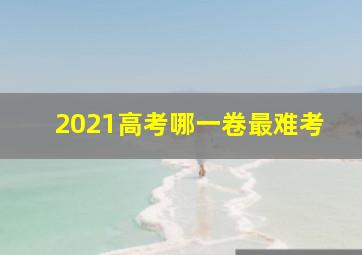 2021高考哪一卷最难考